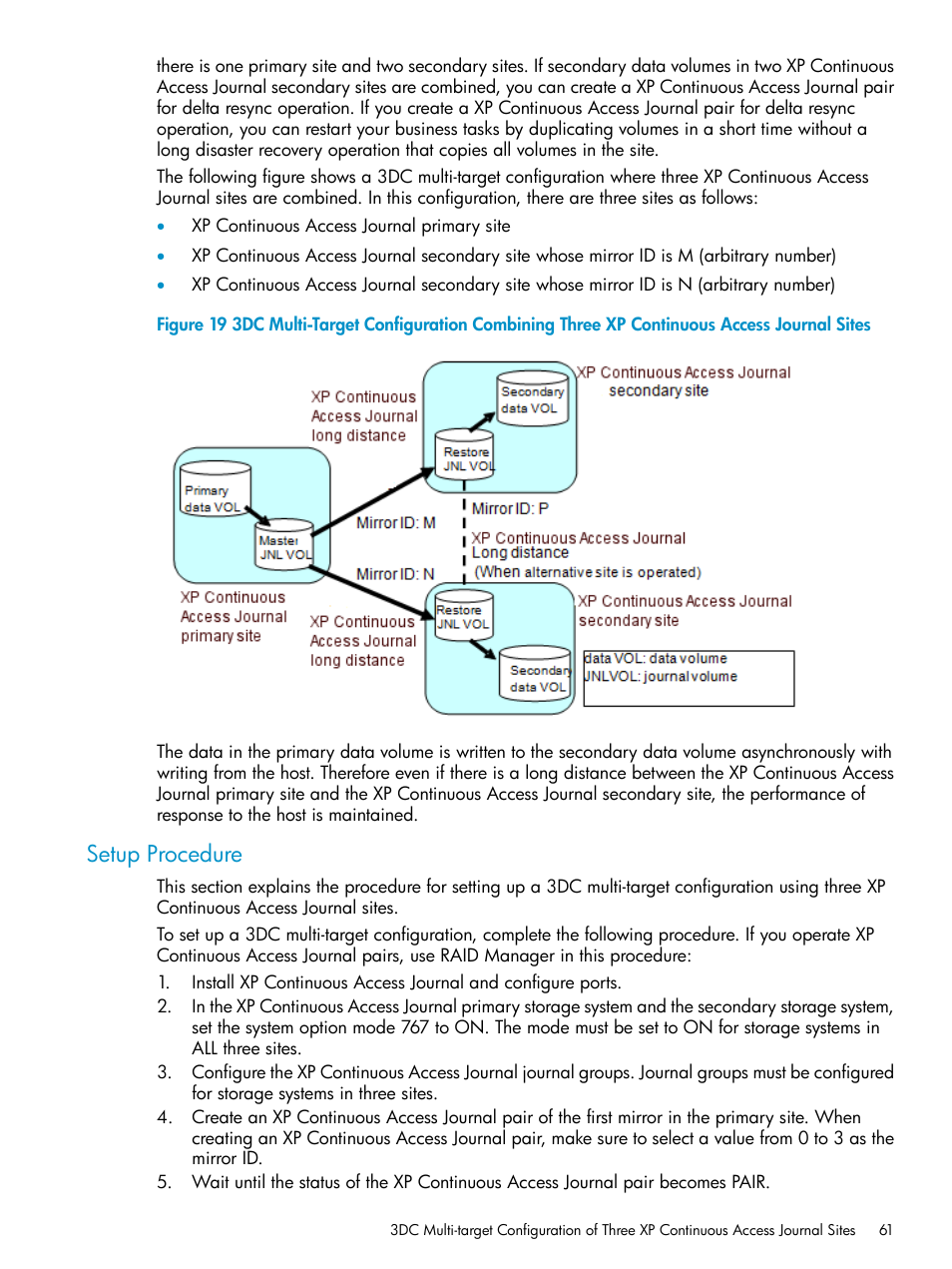 there is one primary site and two secondary sites. If secondary data volumes in two XP Continuous Access Journal secondary sites are combined, you can create a XP Continuous Access Journal pair for delta resync operation. If you create a XP Continuous Access Journal pair for delta resync operation, you can restart your business tasks by duplicating volumes in a short time without a long disaster recovery operation that copies all volumes in the site.

The following figure shows a 3DC multi-target configuration where three XP Continuous Access Journal sites are combined. In this configuration, there are three sites as follows:

• XP Continuous Access Journal primary site
• XP Continuous Access Journal secondary site whose mirror ID is M (arbitrary number)
• XP Continuous Access Journal secondary site whose mirror ID is N (arbitrary number)

Figure 19 3DC Multi-Target Configuration Combining Three XP Continuous Access Journal Sites

XP Continuous Access Journal long distance
Secondary data VOL
Restore JNL VOL
XP Continuous Access Journal secondary site
Primary data VOL
Master JNL VOL
Mirror ID: M
Mirror ID: P
XP Continuous Access Journal Long distance
(When alternative site is operated)
Mirror ID: N
XP Continuous Access Journal primary site
XP Continuous Access Journal long distance
Restore JNL VOL
Secondary data VOL
XP Continuous Access Journal secondary site
data VOL: data volume
JNLVOL: journal volume

The data in the primary data volume is written to the secondary data volume asynchronously with writing from the host. Therefore even if there is a long distance between the XP Continuous Access Journal primary site and the XP Continuous Access Journal secondary site, the performance of response to the host is maintained.

Setup Procedure

This section explains the procedure for setting up a 3DC multi-target configuration using three XP Continuous Access Journal sites.

To set up a 3DC multi-target configuration, complete the following procedure. If you operate XP Continuous Access Journal pairs, use RAID Manager in this procedure:

1. Install XP Continuous Access Journal and configure ports.
2. In the XP Continuous Access Journal primary storage system and the secondary storage system, set the system option mode 767 to ON. The mode must be set to ON for storage systems in ALL three sites.
3. Configure the XP Continuous Access Journal journal groups. Journal groups must be configured for storage systems in three sites.
4. Create an XP Continuous Access Journal pair of the first mirror in the primary site. When creating an XP Continuous Access Journal pair, make sure to select a value from 0 to 3 as the mirror ID.
5. Wait until the status of the XP Continuous Access Journal pair becomes PAIR.

3DC Multi-target Configuration of Three XP Continuous Access Journal Sites 61